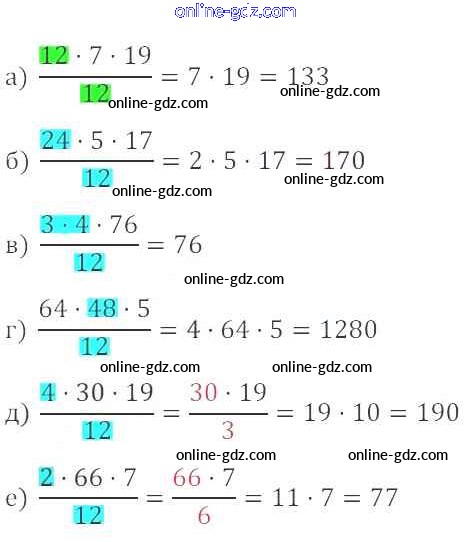 а) $\frac{12 \cdot 7 \cdot 19}{12} = 7 \cdot 19 = 133$

б) $\frac{24 \cdot 5 \cdot 17}{12} = 2 \cdot 5 \cdot 17 = 170$

в) $\frac{3 \cdot 4 \cdot 76}{12} = 76$

г) $\frac{64 \cdot 48 \cdot 5}{12} = 4 \cdot 64 \cdot 5 = 1280$

д) $\frac{4 \cdot 30 \cdot 19}{12} = \frac{30 \cdot 19}{3} = 19 \cdot 10 = 190$

е) $\frac{2 \cdot 66 \cdot 7}{12} = \frac{66 \cdot 7}{6} = 11 \cdot 7 = 77$

online-gdz.com